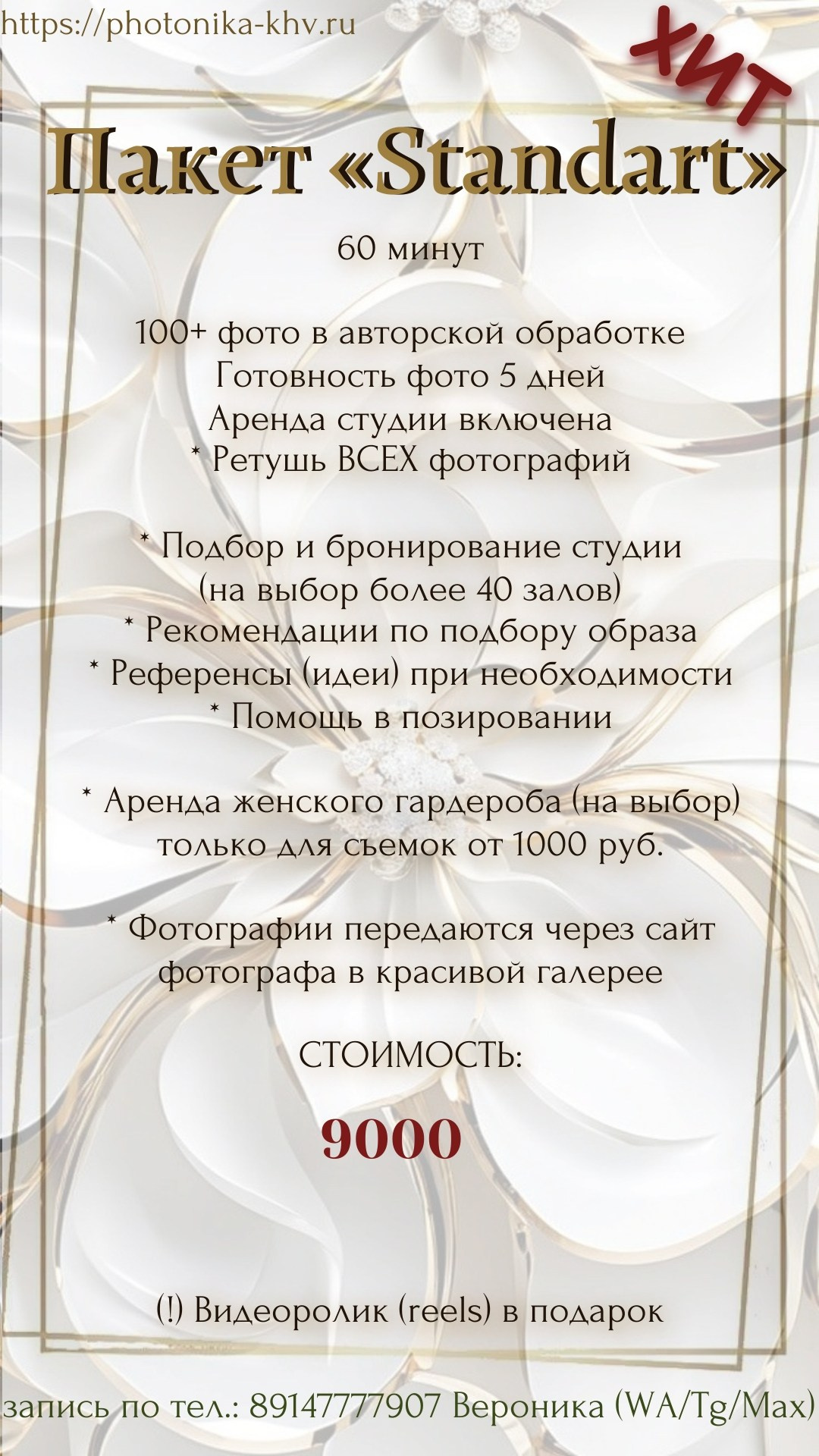 https://photonika-khv.ru

ХИТ

Пакет «Standart»

60 минут

100+ фото в авторской обработке
Готовность фото 5 дней
Аренда студии включена
* Ретушь ВСЕХ фотографий

* Подбор и бронирование студии (на выбор более 40 залов)
* Рекомендации по подбору образа
* Референсы (идеи) при необходимости
* Помощь в позировании

* Аренда женского гардероба (на выбор) только для съемок от 1000 руб.

* Фотографии передаются через сайт фотографа в красивой галерее

СТОИМОСТЬ:

9000

(!) Видеоролик (reels) в подарок

запись по тел.: 89147777907 Вероника (WA/Tg/Max)